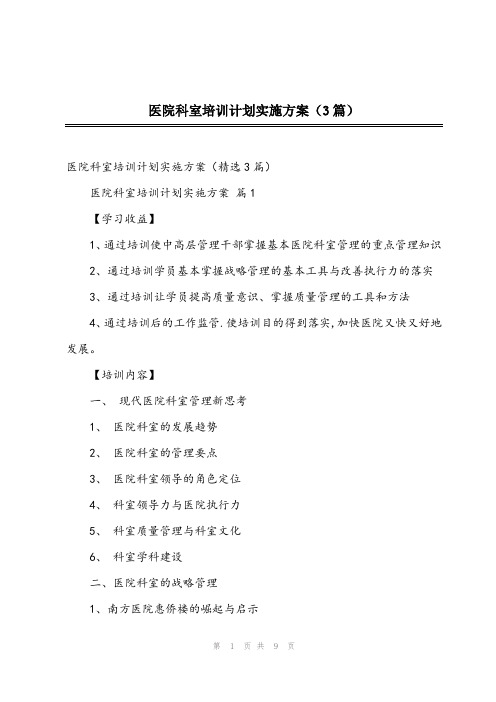 医院科室培训计划实施方案（3篇）

医院科室培训计划实施方案（精选3篇）

医院科室培训计划实施方案 篇1

【学习收益】

1、通过培训使中高层管理干部掌握基本医院科室管理的重点管理知识

2、通过培训学员基本掌握战略管理的基本工具与改善执行力的落实

3、通过培训让学员提高质量意识、掌握质量管理的工具和方法

4、通过培训后的工作监管,使培训目的得到落实,加快医院又快又好地发展。

【培训内容】

一、 现代医院科室管理新思考

1、 医院科室的发展趋势

2、 医院科室的管理要点

3、 医院科室领导的角色定位

4、 科室领导力与医院执行力

5、 科室质量管理与科室文化

6、 科室学科建设

二、医院科室的战略管理

1、南方医院惠侨楼的崛起与启示

第 1 页 共 9 页